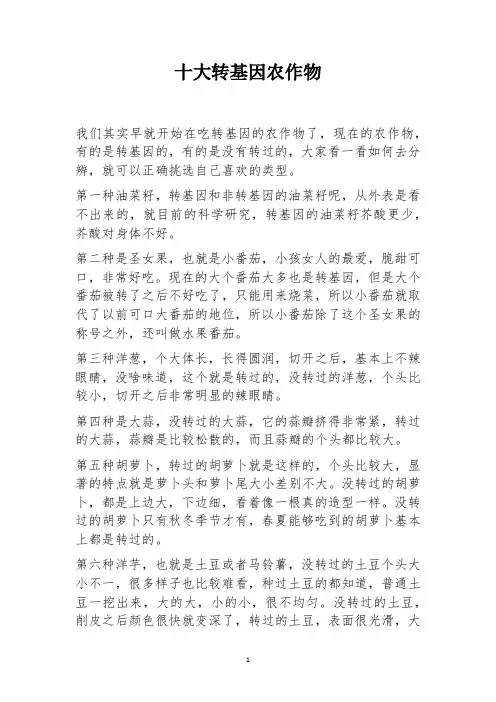 十大转基因农作物

我们其实早就开始在吃转基因的农作物了，现在的农作物，有的是转基因的，有的是没有转过的，大家看一看如何去分辨，就可以正确挑选自己喜欢的类型。

第一种油菜籽，转基因和非转基因的油菜籽呢，从外表是看不出来的，就目前的科学研究，转基因的油菜籽芥酸更少，芥酸对身体不好。

第二种是圣女果，也就是小番茄，小孩女人的最爱，脆甜可口，非常好吃。现在的大个番茄大多也是转基因，但是大个番茄被转了之后不好吃了，只能用来烧菜，所以小番茄就取代了以前可口大番茄的地位，所以小番茄除了这个圣女果的称号之外，还叫做水果番茄。

第三种洋葱，个大体长，长得圆润，切开之后，基本上不辣眼睛，没啥味道，这个就是转过的，没转过的洋葱，个头比较小，切开之后非常明显的辣眼睛。

第四种是大蒜，没转过的大蒜，它的蒜瓣挤得非常紧，转过的大蒜，蒜瓣是比较松散的，而且蒜瓣的个头都比较大。

第五种胡萝卜，转过的胡萝卜就是这样的，个头比较大，显著的特点就是萝卜头和萝卜尾大小差别不大。没转过的胡萝卜，都是上边大，下边细，看着像一根真的造型一样。没转过的胡萝卜只有秋冬季节才有，春夏能够吃到的胡萝卜基本上都是转过的。

第六种洋芋，也就是土豆或者马铃薯，没转过的土豆个头大小不一，很多样子也比较难看，种过土豆的都知道，普通土豆一挖出来，大的大，小的小，很不均匀。没转过的土豆，削皮之后颜色很快就变深了，转过的土豆，表面很光滑，大

1